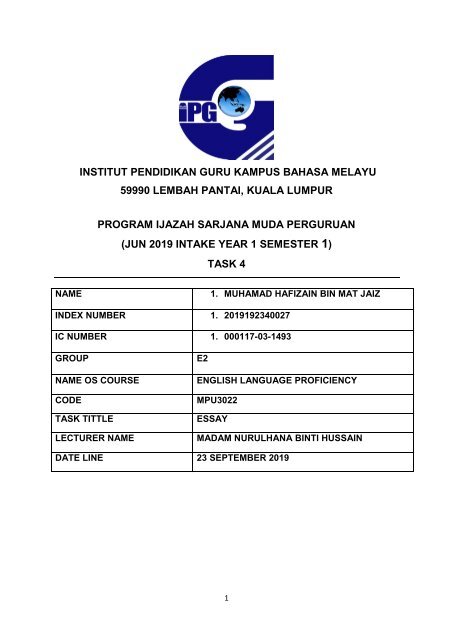 iPG

INSTITUT PENDIDIKAN GURU KAMPUS BAHASA MELAYU
59990 LEMBAH PANTAI, KUALA LUMPUR

PROGRAM IJAZAH SARJANA MUDA PERGURUAN
(JUN 2019 INTAKE YEAR 1 SEMESTER 1)
TASK 4

| NAME | 1. MUHAMAD HAFIZAIN BIN MAT JAIZ |
|---|---|
| INDEX NUMBER | 1. 2019192340027 |
| IC NUMBER | 1. 000117-03-1493 |
| GROUP | E2 |
| NAME OS COURSE | ENGLISH LANGUAGE PROFICIENCY |
| CODE | MPU3022 |
| TASK TITTLE | ESSAY |
| LECTURER NAME | MADAM NURULHANA BINTI HUSSAIN |
| DATE LINE | 23 SEPTEMBER 2019 |

1